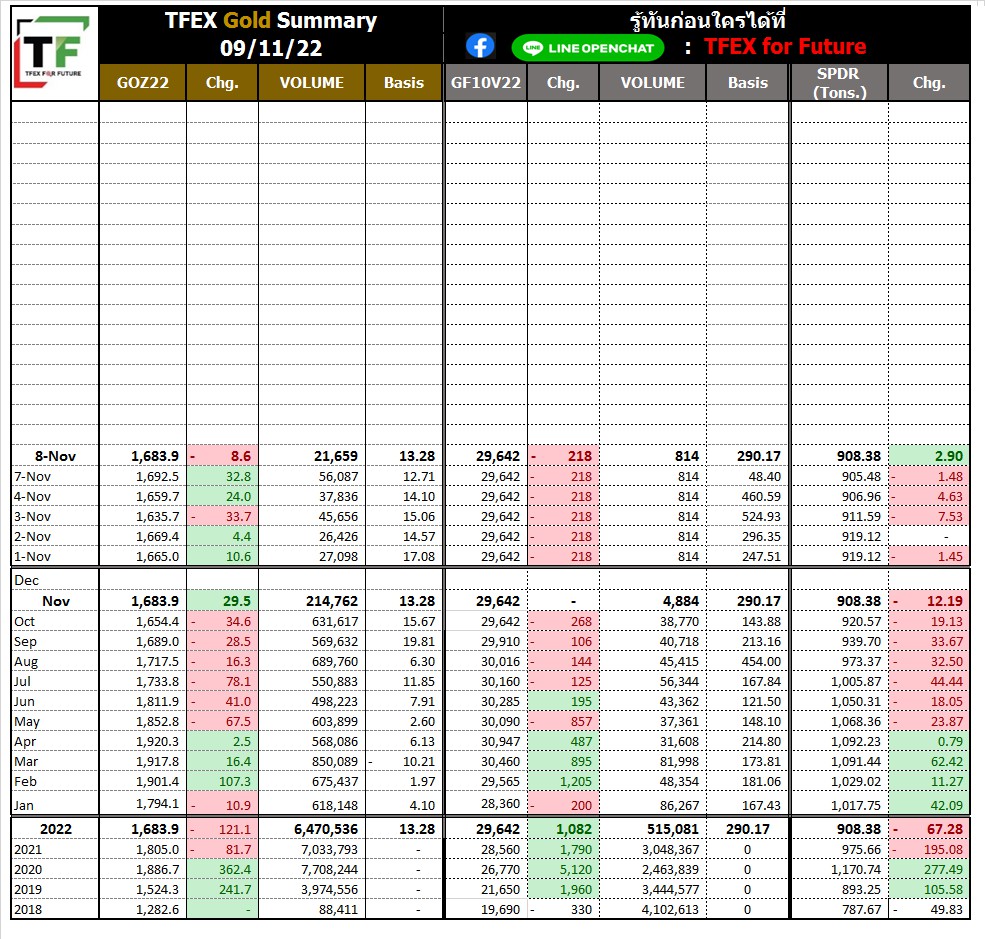 TF
TFEX FOR FUTURE

TFEX Gold Summary
09/11/22

รู้ทันก่อนใครได้ที่
LINE OPENCHAT : TFEX for Future

| | GOZ22 | Chg. | VOLUME | Basis | GF10V22 | Chg. | VOLUME | Basis | SPDR (Tons.) | Chg. |
|---|---|---|---|---|---|---|---|---|---|---|
| 8-Nov | 1,683.9 | - 8.6 | 21,659 | 13.28 | 29,642 | - 218 | 814 | 290.17 | 908.38 | 2.90 |
| 7-Nov | 1,692.5 | 32.8 | 56,087 | 12.71 | 29,642 | - 218 | 814 | 48.40 | 905.48 | - 1.48 |
| 4-Nov | 1,659.7 | 24.0 | 37,836 | 14.10 | 29,642 | - 218 | 814 | 460.59 | 906.96 | - 4.63 |
| 3-Nov | 1,635.7 | - 33.7 | 45,656 | 15.06 | 29,642 | - 218 | 814 | 524.93 | 911.59 | - 7.53 |
| 2-Nov | 1,669.4 | 4.4 | 26,426 | 14.57 | 29,642 | - 218 | 814 | 296.35 | 919.12 | - |
| 1-Nov | 1,665.0 | 10.6 | 27,098 | 17.08 | 29,642 | - 218 | 814 | 247.51 | 919.12 | - 1.45 |
| Dec | | | | | | | | | | |
| Nov | 1,683.9 | 29.5 | 214,762 | 13.28 | 29,642 | - | 4,884 | 290.17 | 908.38 | - 12.19 |
| Oct | 1,654.4 | - 34.6 | 631,617 | 15.67 | 29,642 | - 268 | 38,770 | 143.88 | 920.57 | - 19.13 |
| Sep | 1,689.0 | - 28.5 | 569,632 | 19.81 | 29,910 | - 106 | 40,718 | 213.16 | 939.70 | - 33.67 |
| Aug | 1,717.5 | - 16.3 | 689,760 | 6.30 | 30,016 | - 144 | 45,415 | 454.00 | 973.37 | - 32.50 |
| Jul | 1,733.8 | - 78.1 | 550,883 | 11.85 | 30,160 | - 125 | 56,344 | 167.84 | 1,005.87 | - 44.44 |
| Jun | 1,811.9 | - 41.0 | 498,223 | 7.91 | 30,285 | 195 | 43,362 | 121.50 | 1,050.31 | - 18.05 |
| May | 1,852.8 | - 67.5 | 603,899 | 2.60 | 30,090 | - 857 | 37,361 | 148.10 | 1,068.36 | - 23.87 |
| Apr | 1,920.3 | 2.5 | 568,086 | 6.13 | 30,947 | 487 | 31,608 | 214.80 | 1,092.23 | 0.79 |
| Mar | 1,917.8 | 16.4 | 850,089 | - 10.21 | 30,460 | 895 | 81,998 | 173.81 | 1,091.44 | 62.42 |
| Feb | 1,901.4 | 107.3 | 675,437 | 1.97 | 29,565 | 1,205 | 48,354 | 181.06 | 1,029.02 | 11.27 |
| Jan | 1,794.1 | - 10.9 | 618,148 | 4.10 | 28,360 | - 200 | 86,267 | 167.43 | 1,017.75 | 42.09 |
| 2022 | 1,683.9 | - 121.1 | 6,470,536 | 13.28 | 29,642 | 1,082 | 515,081 | 290.17 | 908.38 | - 67.28 |
| 2021 | 1,805.0 | - 81.7 | 7,033,793 | - | 28,560 | 1,790 | 3,048,367 | 0 | 975.66 | - 195.08 |
| 2020 | 1,886.7 | 362.4 | 7,708,244 | - | 26,770 | 5,120 | 2,463,839 | 0 | 1,170.74 | 277.49 |
| 2019 | 1,524.3 | 241.7 | 3,974,556 | - | 21,650 | 1,960 | 3,444,577 | 0 | 893.25 | 105.58 |
| 2018 | 1,282.6 | - | 88,411 | - | 19,690 | - 330 | 4,102,613 | 0 | 787.67 | - 49.83 |